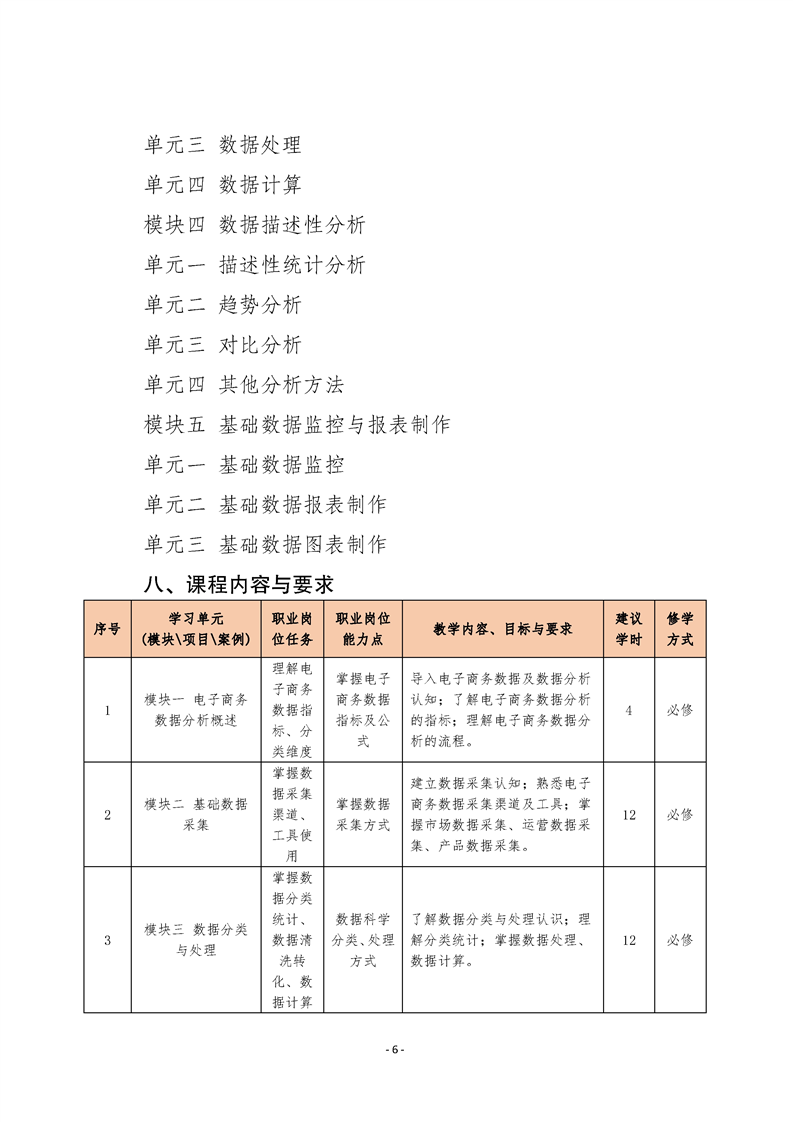 单元三 数据处理

单元四 数据计算

模块四 数据描述性分析

单元一 描述性统计分析

单元二 趋势分析

单元三 对比分析

单元四 其他分析方法

模块五 基础数据监控与报表制作

单元一 基础数据监控

单元二 基础数据报表制作

单元三 基础数据图表制作

八、课程内容与要求

| 序号 | 学习单元（模块\项目\案例） | 职业岗位任务 | 职业岗位能力点 | 教学内容、目标与要求 | 建议学时 | 修学方式 |
|---|---|---|---|---|---|---|
| 1 | 模块一 电子商务数据分析概述 | 理解电子商务数据指标、分类维度 | 掌握电子商务数据指标及公式 | 导入电子商务数据及数据分析认知；了解电子商务数据分析的指标；理解电子商务数据分析的流程。 | 4 | 必修 |
| 2 | 模块二 基础数据采集 | 掌握数据采集渠道、工具使用 | 掌握数据采集方式 | 建立数据采集认知；熟悉电子商务数据采集渠道及工具；掌握市场数据采集、运营数据采集、产品数据采集。 | 12 | 必修 |
| 3 | 模块三 数据分类与处理 | 掌握数据分类统计、数据清洗转化、数据计算 | 数据科学分类、处理方式 | 了解数据分类与处理认识；理解分类统计；掌握数据处理、数据计算。 | 12 | 必修 |

- 6 -